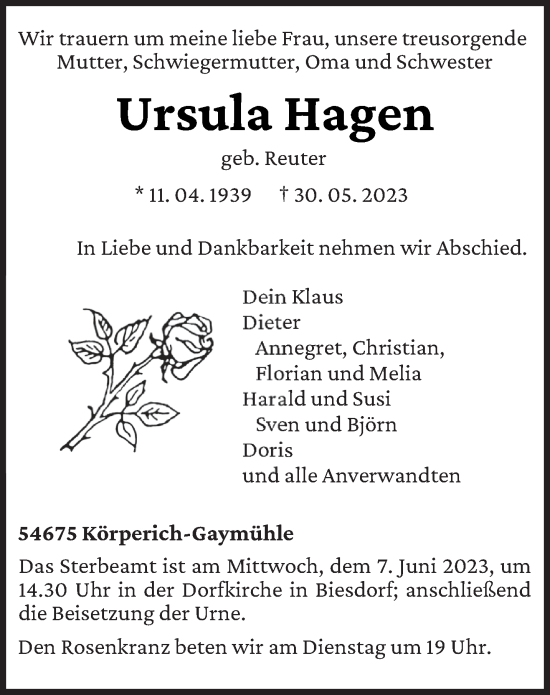 Wir trauern um meine liebe Frau, unsere treusorgende Mutter, Schwiegermutter, Oma und Schwester

Ursula Hagen

geb. Reuter

* 11. 04. 1939 † 30. 05. 2023

In Liebe und Dankbarkeit nehmen wir Abschied.

Dein Klaus
Dieter
Annegret, Christian,
Florian und Melia
Harald und Susi
Sven und Björn
Doris
und alle Anverwandten

54675 Körperich-Gaymühle

Das Sterbeamt ist am Mittwoch, dem 7. Juni 2023, um 14.30 Uhr in der Dorfkirche in Biesdorf; anschließend die Beisetzung der Urne.

Den Rosenkranz beten wir am Dienstag um 19 Uhr.